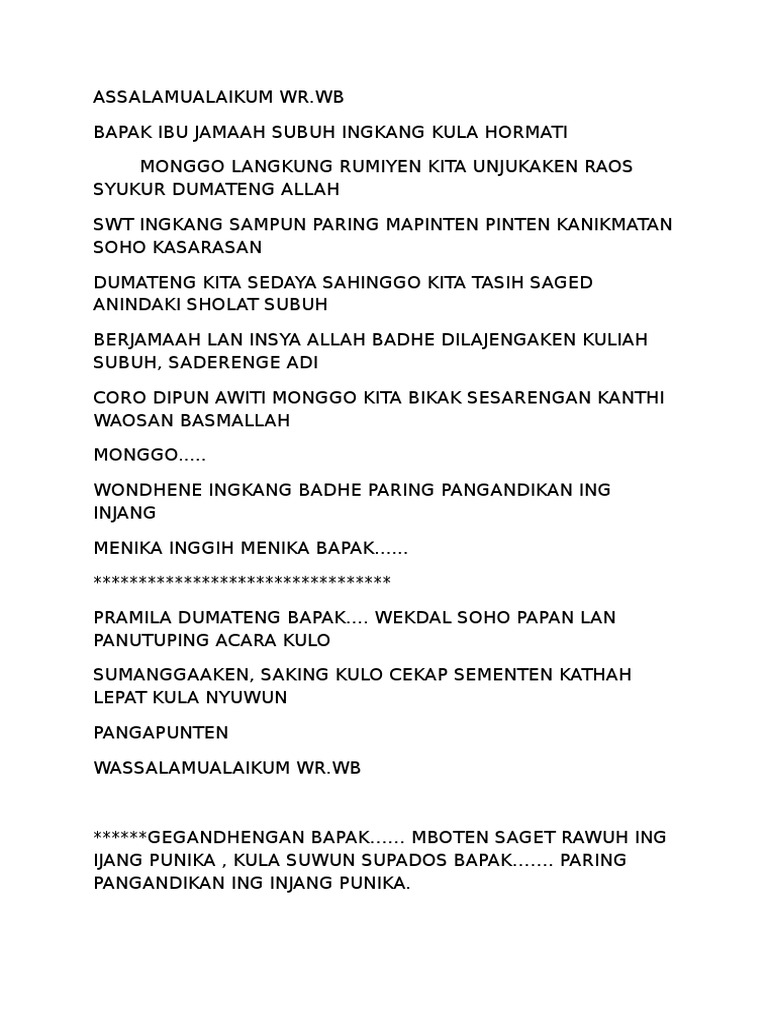 ASSALAMUALAIKUM WR.WB

BAPAK IBU JAMAAH SUBUH INGKANG KULA HORMATI

MONGGO LANGKUNG RUMIYEN KITA UNJUKAKEN RAOS SYUKUR DUMATENG ALLAH

SWT INGKANG SAMPUN PARING MAPINTEN PINTEN KANIKMATAN SOHO KASARASAN

DUMATENG KITA SEDAYA SAHINGGO KITA TASIH SAGED ANINDAKI SHOLAT SUBUH

BERJAMAAH LAN INSYA ALLAH BADHE DILAJENGAKEN KULIAH SUBUH, SADERENGE ADI

CORO DIPUN AWITI MONGGO KITA BIKAK SESARENGAN KANTHI WAOSAN BASMALLAH

MONGGO.....

WONDHENE INGKANG BADHE PARING PANGANDIKAN ING INJANG

MENIKA INGGIH MENIKA BAPAK......

*********************************

PRAMILA DUMATENG BAPAK.... WEKDAL SOHO PAPAN LAN PANUTUPING ACARA KULO

SUMANGGAAKEN, SAKING KULO CEKAP SEMENTEN KATHAH LEPAT KULA NYUWUN

PANGAPUNTEN

WASSALAMUALAIKUM WR.WB

******GEGANDHENGAN BAPAK...... MBOTEN SAGET RAWUH ING IJANG PUNIKA , KULA SUWUN SUPADOS BAPAK....... PARING PANGANDIKAN ING INJANG PUNIKA.